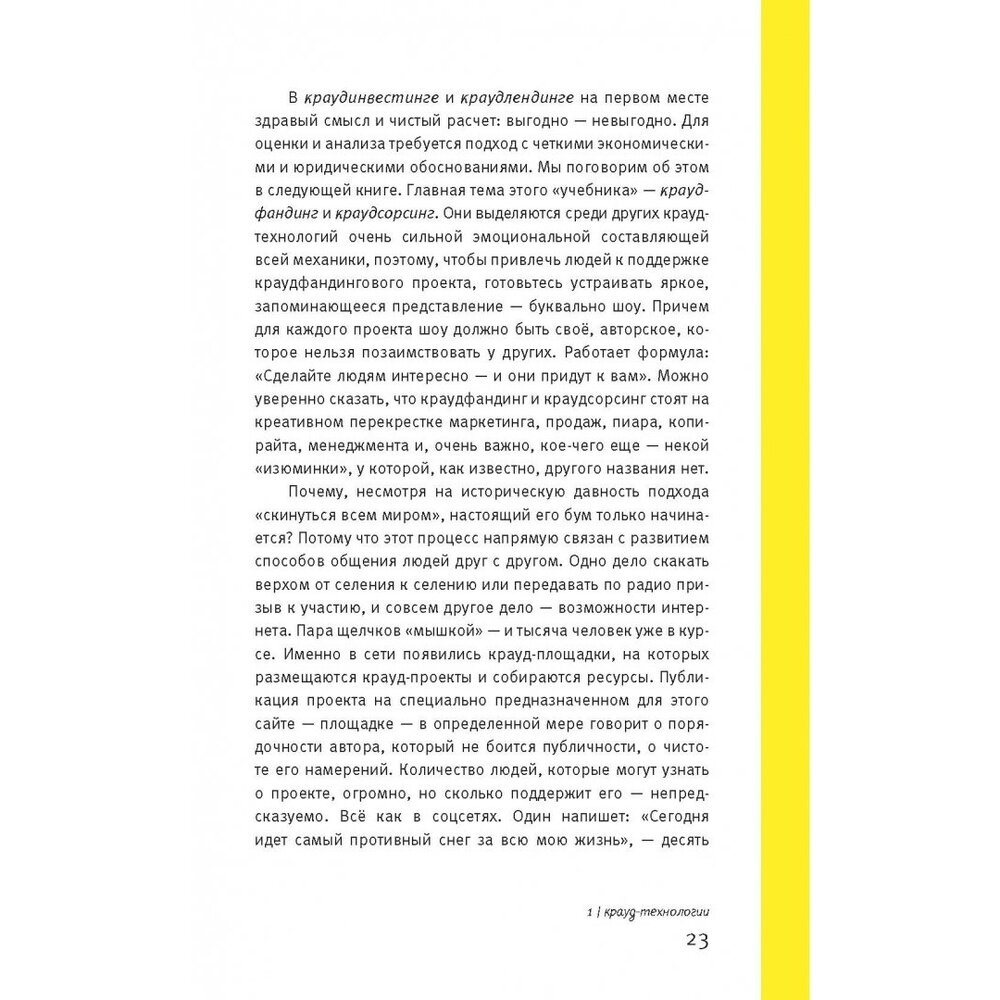 В краудинвестинге и краудлендинге на первом месте здравый смысл и чистый расчет: выгодно — невыгодно. Для оценки и анализа требуется подход с четкими экономическими и юридическими обоснованиями. Мы поговорим об этом в следующей книге. Главная тема этого «учебника» — краудфандинг и краудсорсинг. Они выделяются среди других краудтехнологий очень сильной эмоциональной составляющей всей механики, поэтому, чтобы привлечь людей к поддержке краудфандингового проекта, готовьтесь устраивать яркое, запоминающееся представление — буквально шоу. Причем для каждого проекта шоу должно быть своё, авторское, которое нельзя позаимствовать у других. Работает формула: «Сделайте людям интересно — и они придут к вам». Можно уверенно сказать, что краудфандинг и краудсорсинг стоят на креативном перекрестке маркетинга, продаж, пиара, копирайта, менеджмента и, очень важно, кое-чего еще — некой «изюминки», у которой, как известно, другого названия нет.

Почему, несмотря на историческую давность подхода «скинуться всем миром», настоящий его бум только начинается? Потому что этот процесс напрямую связан с развитием способов общения людей друг с другом. Одно дело скакать верхом от селения к селению или передавать по радио призыв к участию, и совсем другое дело — возможности интернета. Пара щелчков «мышкой» — и тысяча человек уже в курсе. Именно в сети появились крауд-площадки, на которых размещаются крауд-проекты и собираются ресурсы. Публикация проекта на специально предназначенном для этого сайте — площадке — в определенной мере говорит о порядочности автора, который не боится публичности, о чистоте его намерений. Количество людей, которые могут узнать о проекте, огромно, но сколько поддержит его — непредсказуемо. Всё как в соцсетях. Один напишет: «Сегодня идет самый противный снег за всю мою жизнь», — десять

1 | крауд-технологии

23